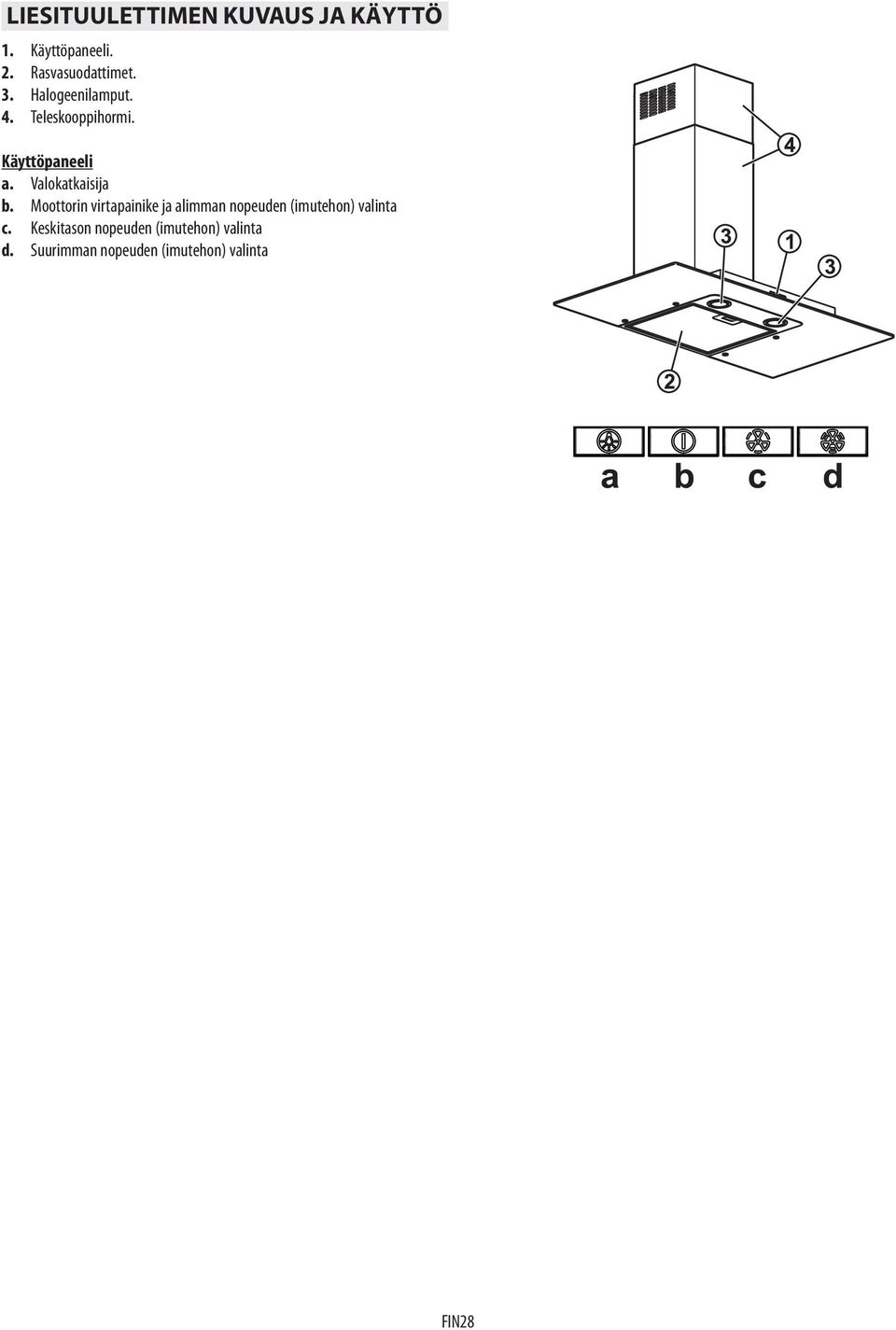 LIESITUULETTIMEN KUVAUS JA KÄYTTÖ

1. Käyttöpaneeli.
2. Rasvasuodattimet.
3. Halogeenilamput.
4. Teleskooppihormi.

Käyttöpaneeli
a. Valokatkaisija
b. Moottorin virtapainike ja alimman nopeuden (imutehon) valinta
c. Keskitason nopeuden (imutehon) valinta
d. Suurimman nopeuden (imutehon) valinta

4
3
1
3
2

a b c d

FIN28